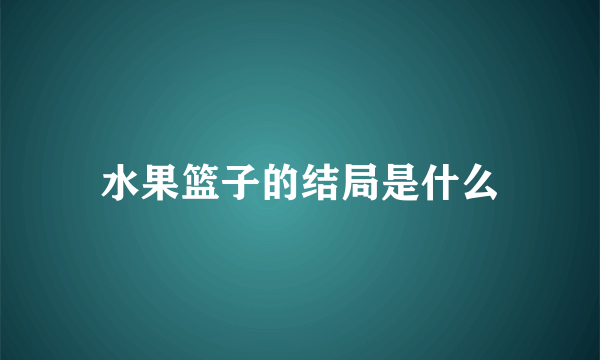 水果篮子的结局是什么